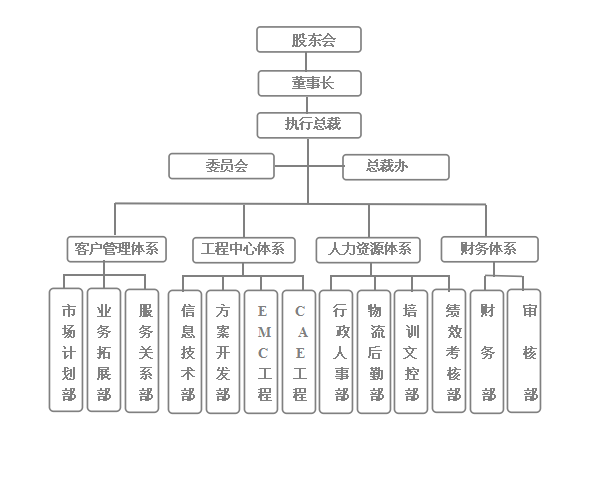 股东会

董事长

执行总裁

委员会

总裁办

客户管理体系

工程中心体系

人力资源体系

财务体系

市场计划部

业务拓展部

服务关系部

信息技术部

方案开发部

EMC工程

CAE工程

行政人事部

物流后勤部

培训文控部

绩效考核部

财务部

审核部